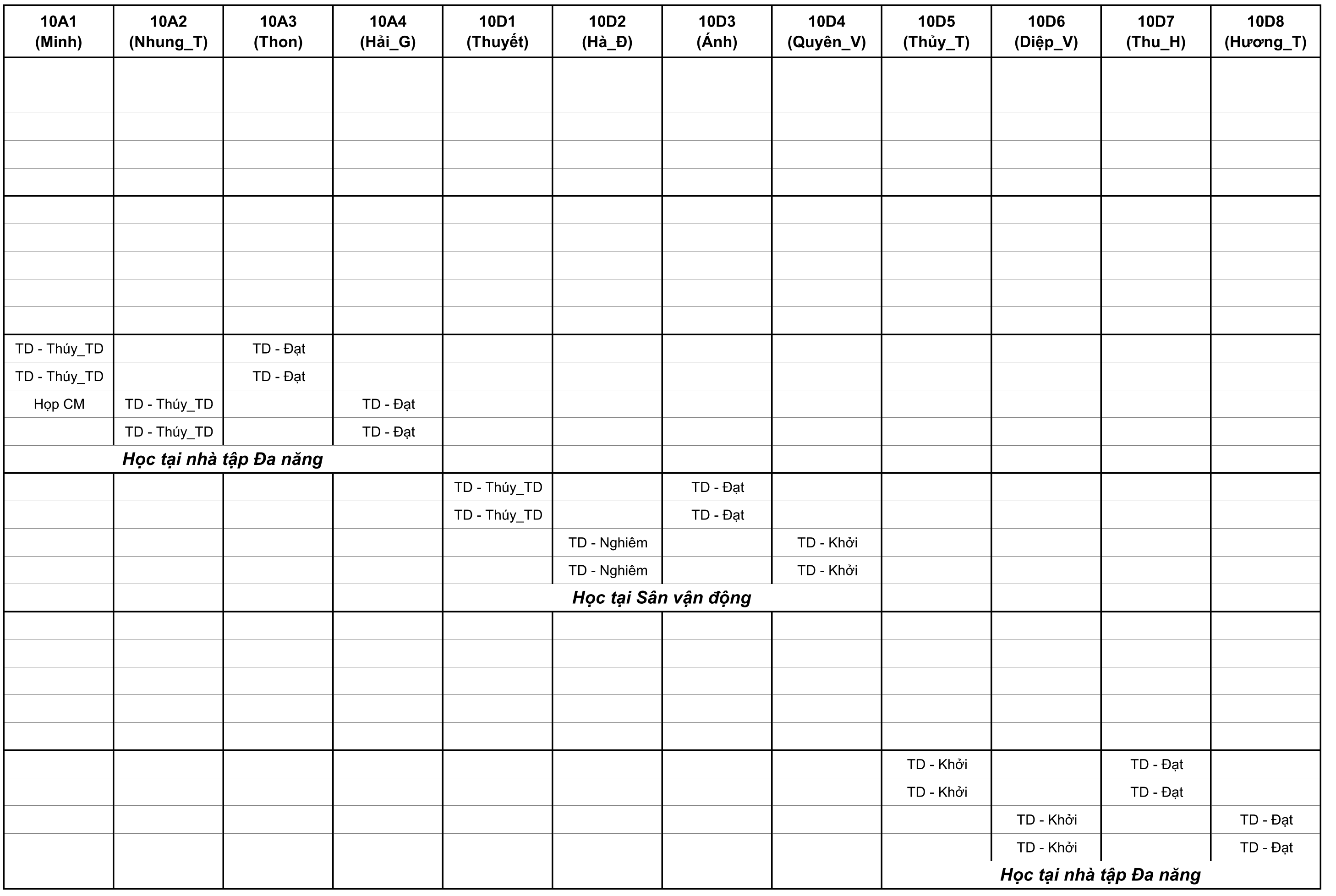 | 10A1 (Minh) | 10A2 (Nhung_T) | 10A3 (Thon) | 10A4 (Hải_G) | 10D1 (Thuyết) | 10D2 (Hà_Đ) | 10D3 (Ánh) | 10D4 (Quyên_V) | 10D5 (Thủy_T) | 10D6 (Diệp_V) | 10D7 (Thu_H) | 10D8 (Hương_T) |
|---|---|---|---|---|---|---|---|---|---|---|---|
| | | | | | | | | | | | |
| | | | | | | | | | | | |
| | | | | | | | | | | | |
| | | | | | | | | | | | |
| | | | | | | | | | | | |
| | | | | | | | | | | | |
| | | | | | | | | | | | |
| | | | | | | | | | | | |
| | | | | | | | | | | | |
| | | | | | | | | | | | |
| TD - Thúy_TD | | TD - Đạt | | | | | | | | | |
| TD - Thúy_TD | | TD - Đạt | | | | | | | | | |
| Họp CM | TD - Thúy_TD | | TD - Đạt | | | | | | | | |
| | TD - Thúy_TD | | TD - Đạt | | | | | | | | |
| Học tại nhà tập Đa năng | | | | | | | | | | | |
| | | | | TD - Thúy_TD | | TD - Đạt | | | | | |
| | | | | TD - Thúy_TD | | TD - Đạt | | | | | |
| | | | | | TD - Nghiêm | | TD - Khởi | | | | |
| | | | | | TD - Nghiêm | | TD - Khởi | | | | |
| | | | | Học tại Sân vận động | | | | | | | |
| | | | | | | | | | | | |
| | | | | | | | | | | | |
| | | | | | | | | | | | |
| | | | | | | | | | | | |
| | | | | | | | | | | | |
| | | | | | | | | TD - Khởi | | TD - Đạt | |
| | | | | | | | | TD - Khởi | | TD - Đạt | |
| | | | | | | | | | TD - Khởi | | TD - Đạt |
| | | | | | | | | | TD - Khởi | | TD - Đạt |
| | | | | | | | | Học tại nhà tập Đa năng | | | |